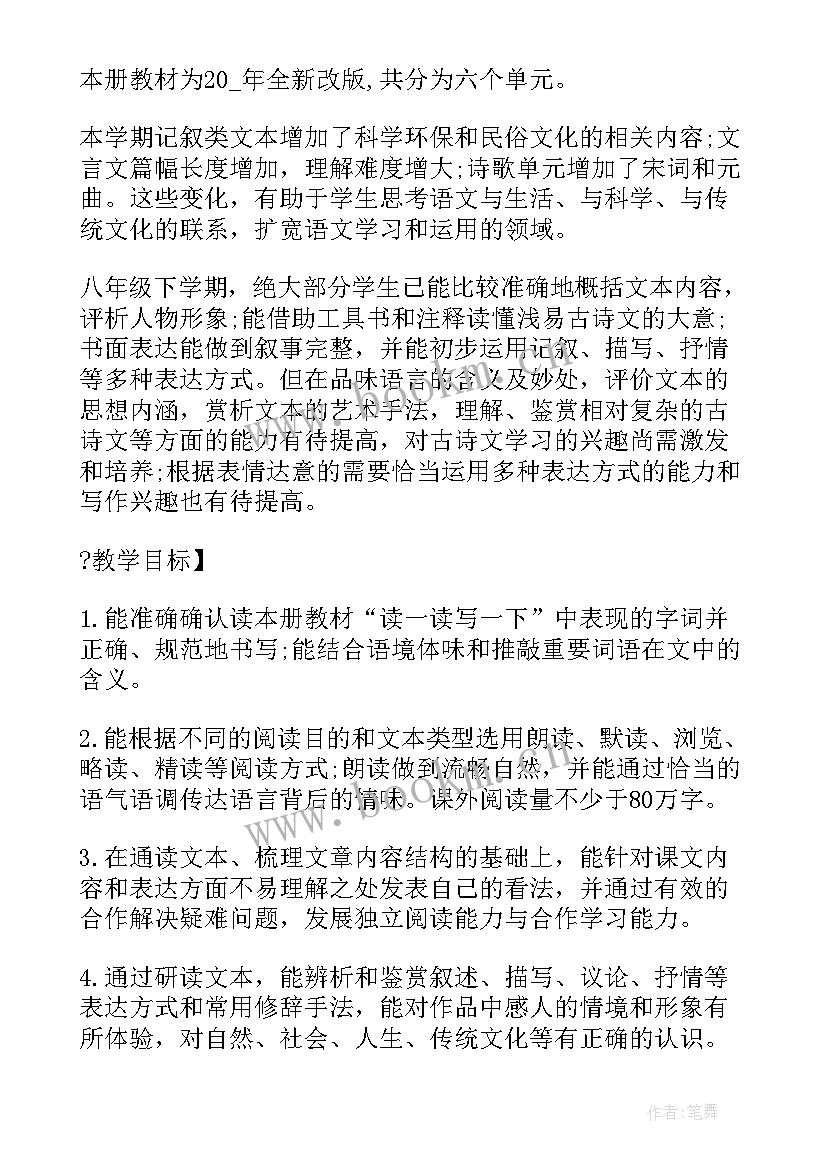 本册教材为20_年全新改版,共分为六个单元。

本学期记叙类文本增加了科学环保和民俗文化的相关内容;文言文篇幅长度增加，理解难度增大;诗歌单元增加了宋词和元曲。这些变化，有助于学生思考语文与生活、与科学、与传统文化的联系，扩宽语文学习和运用的领域。

八年级下学期，绝大部分学生已能比较准确地概括文本内容，评析人物形象;能借助工具书和注释读懂浅易古诗文的大意;书面表达能做到叙事完整，并能初步运用记叙、描写、抒情等多种表达方式。但在品味语言的含义及妙处，评价文本的思想内涵，赏析文本的艺术手法，理解、鉴赏相对复杂的古诗文等方面的能力有待提高，对古诗文学习的兴趣尚需激发和培养;根据表情达意的需要恰当运用多种表达方式的能力和写作兴趣也有待提高。

?教学目标】

1.能准确确认读本册教材“读一读写一下”中表现的字词并正确、规范地书写;能结合语境体味和推敲重要词语在文中的含义。

2.能根据不同的阅读目的和文本类型选用朗读、默读、浏览、略读、精读等阅读方式;朗读做到流畅自然，并能通过恰当的语气语调传达语言背后的情味。课外阅读量不少于80万字。

3.在通读文本、梳理文章内容结构的基础上，能针对课文内容和表达方面不易理解之处发表自己的看法，并通过有效的合作解决疑难问题，发展独立阅读能力与合作学习能力。

4.通过研读文本，能辨析和鉴赏叙述、描写、议论、抒情等表达方式和常用修辞手法，能对作品中感人的情境和形象有所体验，对自然、社会、人生、传统文化等有正确的认识。

作者:笔舞